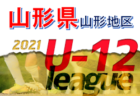 山形県 山形地区

2021 U-12 league